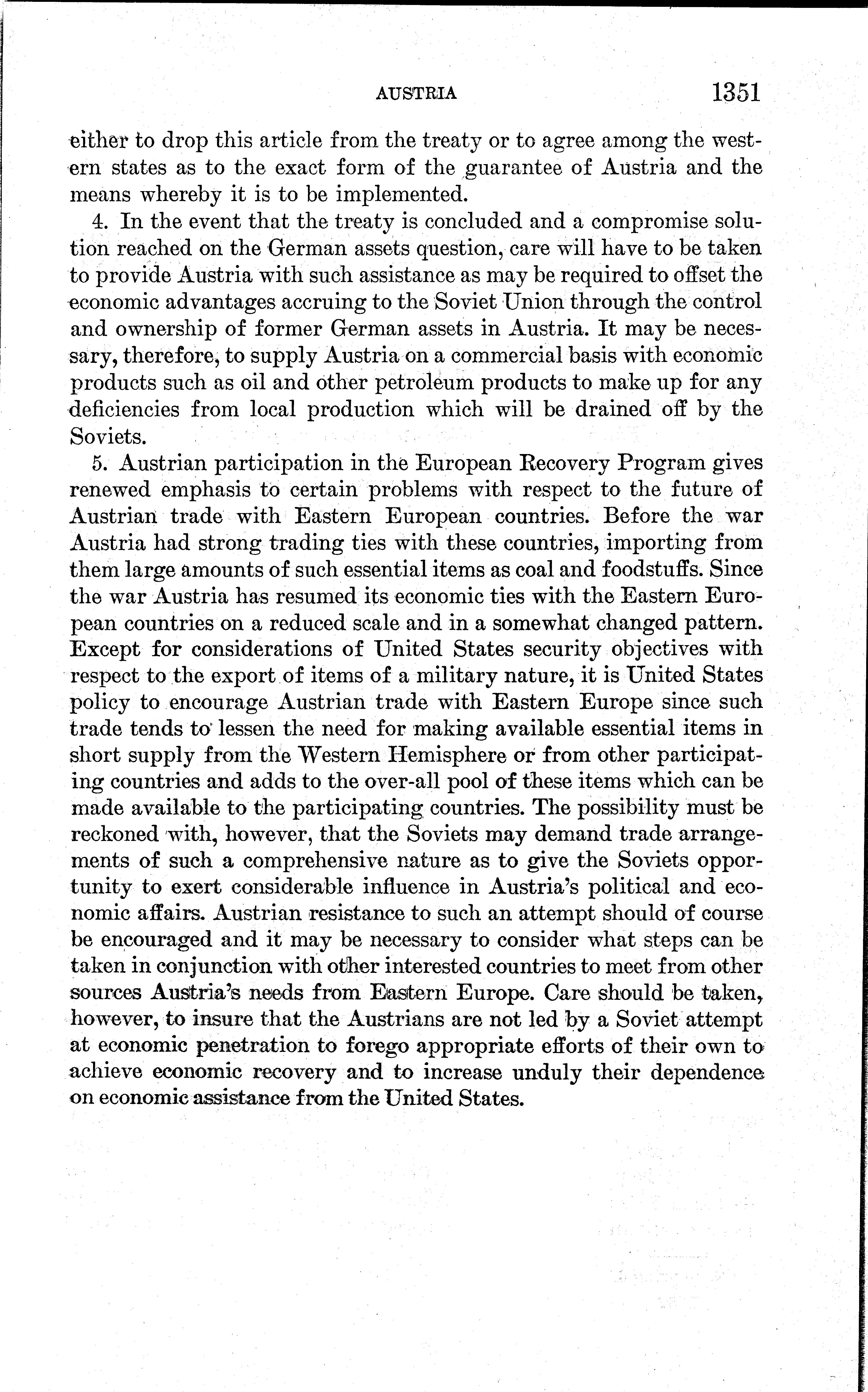 AUSTRIA 1351

either to drop this article from the treaty or to agree among the western states as to the exact form of the guarantee of Austria and the means whereby it is to be implemented.

4. In the event that the treaty is concluded and a compromise solution reached on the German assets question, care will have to be taken to provide Austria with such assistance as may be required to offset the economic advantages accruing to the Soviet Union through the control and ownership of former German assets in Austria. It may be necessary, therefore, to supply Austria on a commercial basis with economic products such as oil and other petroleum products to make up for any deficiencies from local production which will be drained off by the Soviets.

5. Austrian participation in the European Recovery Program gives renewed emphasis to certain problems with respect to the future of Austrian trade with Eastern European countries. Before the war Austria had strong trading ties with these countries, importing from them large amounts of such essential items as coal and foodstuffs. Since the war Austria has resumed its economic ties with the Eastern European countries on a reduced scale and in a somewhat changed pattern. Except for considerations of United States security objectives with respect to the export of items of a military nature, it is United States policy to encourage Austrian trade with Eastern Europe since such trade tends to lessen the need for making available essential items in short supply from the Western Hemisphere or from other participating countries and adds to the over-all pool of these items which can be made available to the participating countries. The possibility must be reckoned with, however, that the Soviets may demand trade arrangements of such a comprehensive nature as to give the Soviets opportunity to exert considerable influence in Austria's political and economic affairs. Austrian resistance to such an attempt should of course be encouraged and it may be necessary to consider what steps can be taken in conjunction with other interested countries to meet from other sources Austria's needs from Eastern Europe. Care should be taken, however, to insure that the Austrians are not led by a Soviet attempt at economic penetration to forego appropriate efforts of their own to achieve economic recovery and to increase unduly their dependence on economic assistance from the United States.